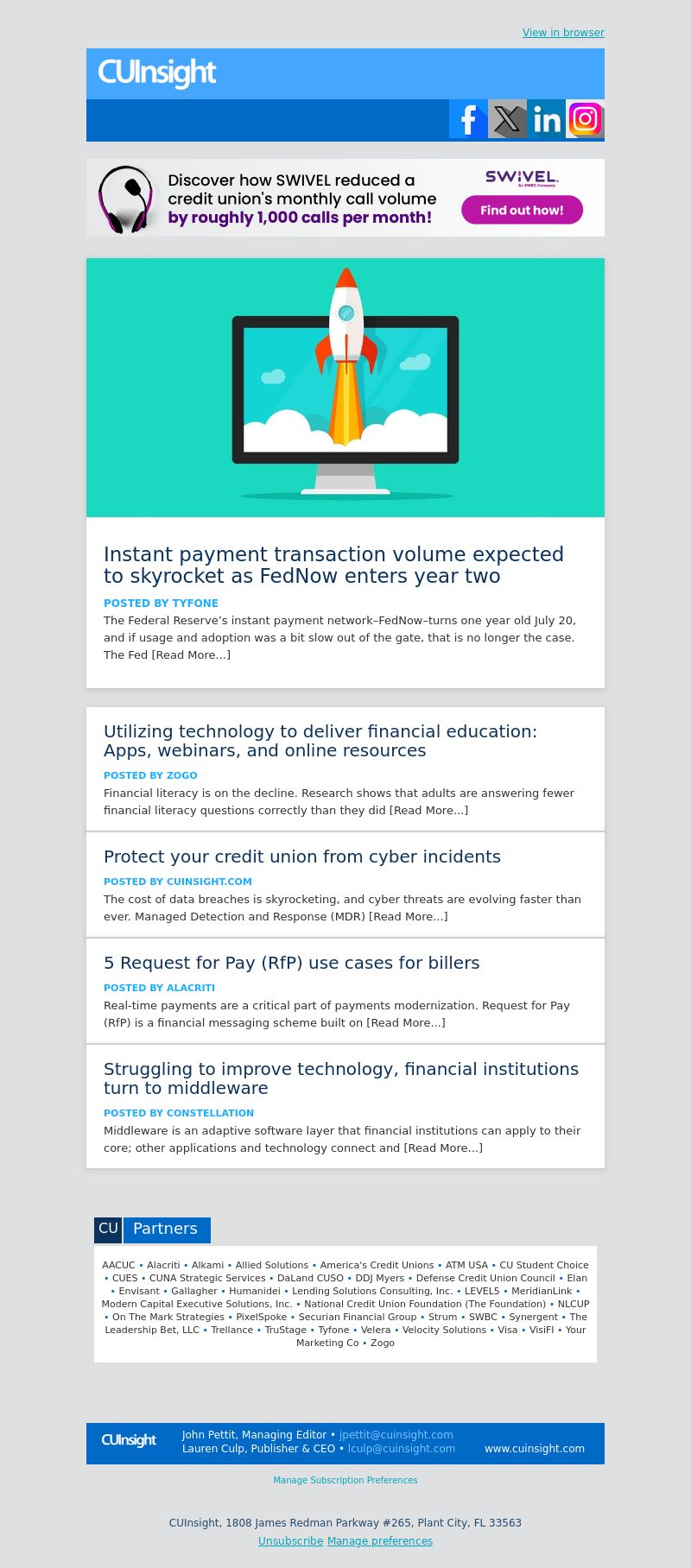 View in browser

CUInsight

Discover how SWIVEL reduced a credit union's monthly call volume by roughly 1,000 calls per month!

SWIVEL
An SWBC Company

Find out how!

Instant payment transaction volume expected to skyrocket as FedNow enters year two

POSTED BY TYFONE

The Federal Reserve's instant payment network–FedNow–turns one year old July 20, and if usage and adoption was a bit slow out of the gate, that is no longer the case. The Fed [Read More...]

Utilizing technology to deliver financial education: Apps, webinars, and online resources

POSTED BY ZOGO

Financial literacy is on the decline. Research shows that adults are answering fewer financial literacy questions correctly than they did [Read More...]

Protect your credit union from cyber incidents

POSTED BY CUINSIGHT.COM

The cost of data breaches is skyrocketing, and cyber threats are evolving faster than ever. Managed Detection and Response (MDR) [Read More...]

5 Request for Pay (RfP) use cases for billers

POSTED BY ALACRITI

Real-time payments are a critical part of payments modernization. Request for Pay (RfP) is a financial messaging scheme built on [Read More...]

Struggling to improve technology, financial institutions turn to middleware

POSTED BY CONSTELLATION

Middleware is an adaptive software layer that financial institutions can apply to their core; other applications and technology connect and [Read More...]

CU Partners

AACUC • Alacriti • Alkami • Allied Solutions • America's Credit Unions • ATM USA • CU Student Choice • CUES • CUNA Strategic Services • DaLand CUSO • DDJ Myers • Defense Credit Union Council • Elan • Envisant • Gallagher • Humanidei • Lending Solutions Consulting, Inc. • LEVEL5 • MeridianLink • Modern Capital Executive Solutions, Inc. • National Credit Union Foundation (The Foundation) • NLCUP • On The Mark Strategies • PixelSpoke • Securian Financial Group • Strum • SWBC • Synergent • The Leadership Bet, LLC • Trellance • TruStage • Tyfone • Velera • Velocity Solutions • Visa • VisiFI • Your Marketing Co • Zogo

CUInsight
John Pettit, Managing Editor • jpettit@cuinsight.com
Lauren Culp, Publisher & CEO • lculp@cuinsight.com
www.cuinsight.com

Manage Subscription Preferences

CUInsight, 1808 James Redman Parkway #265, Plant City, FL 33563
Unsubscribe Manage preferences